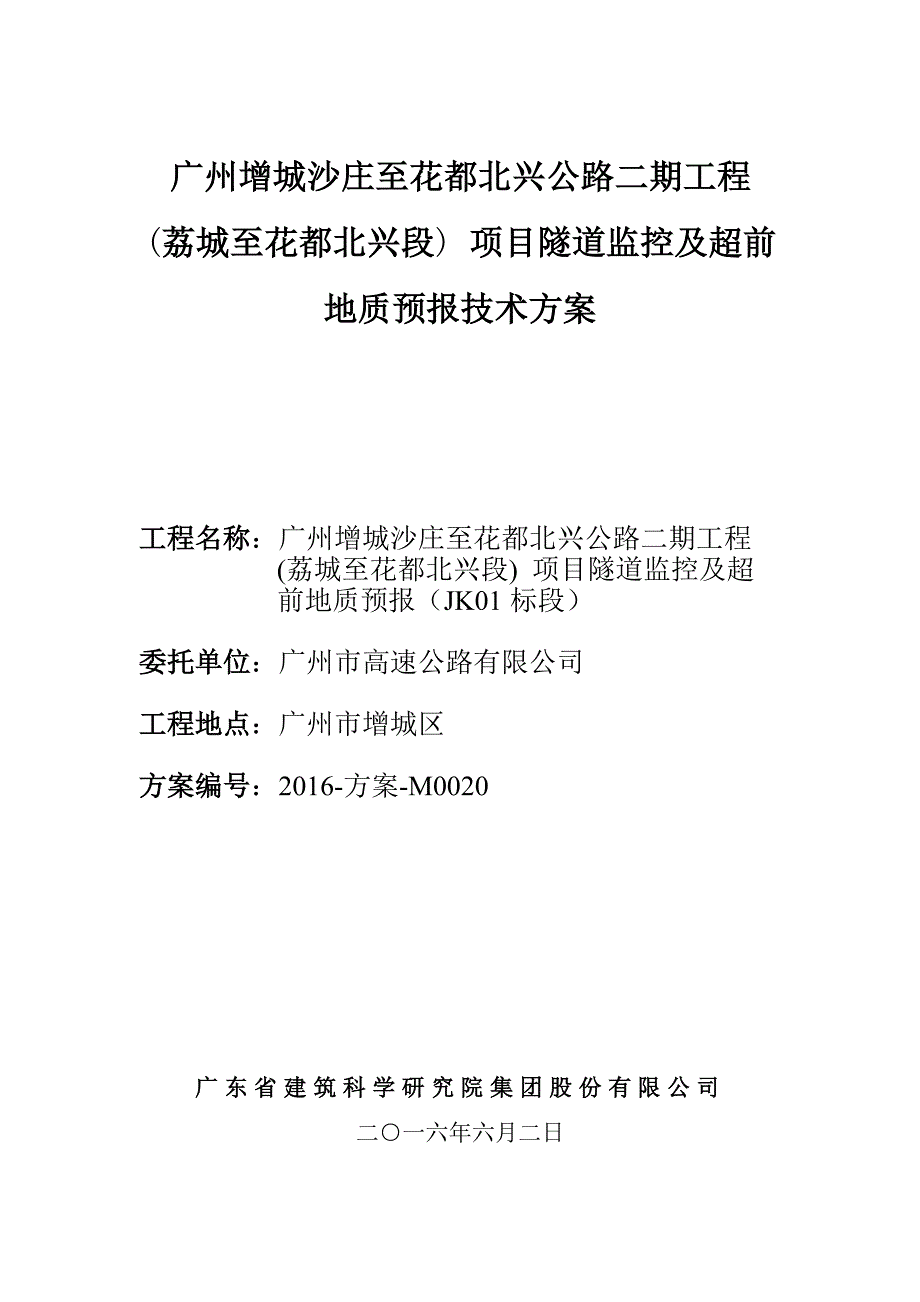 广州增城沙庄至花都北兴公路二期工程（荔城至花都北兴段）项目隧道监控及超前地质预报技术方案

工程名称：广州增城沙庄至花都北兴公路二期工程(荔城至花都北兴段) 项目隧道监控及超前地质预报（JK01 标段）

委托单位：广州市高速公路有限公司

工程地点：广州市增城区

方案编号：2016-方案-M0020

广东省建筑科学研究院集团股份有限公司

二〇一六年六月二日